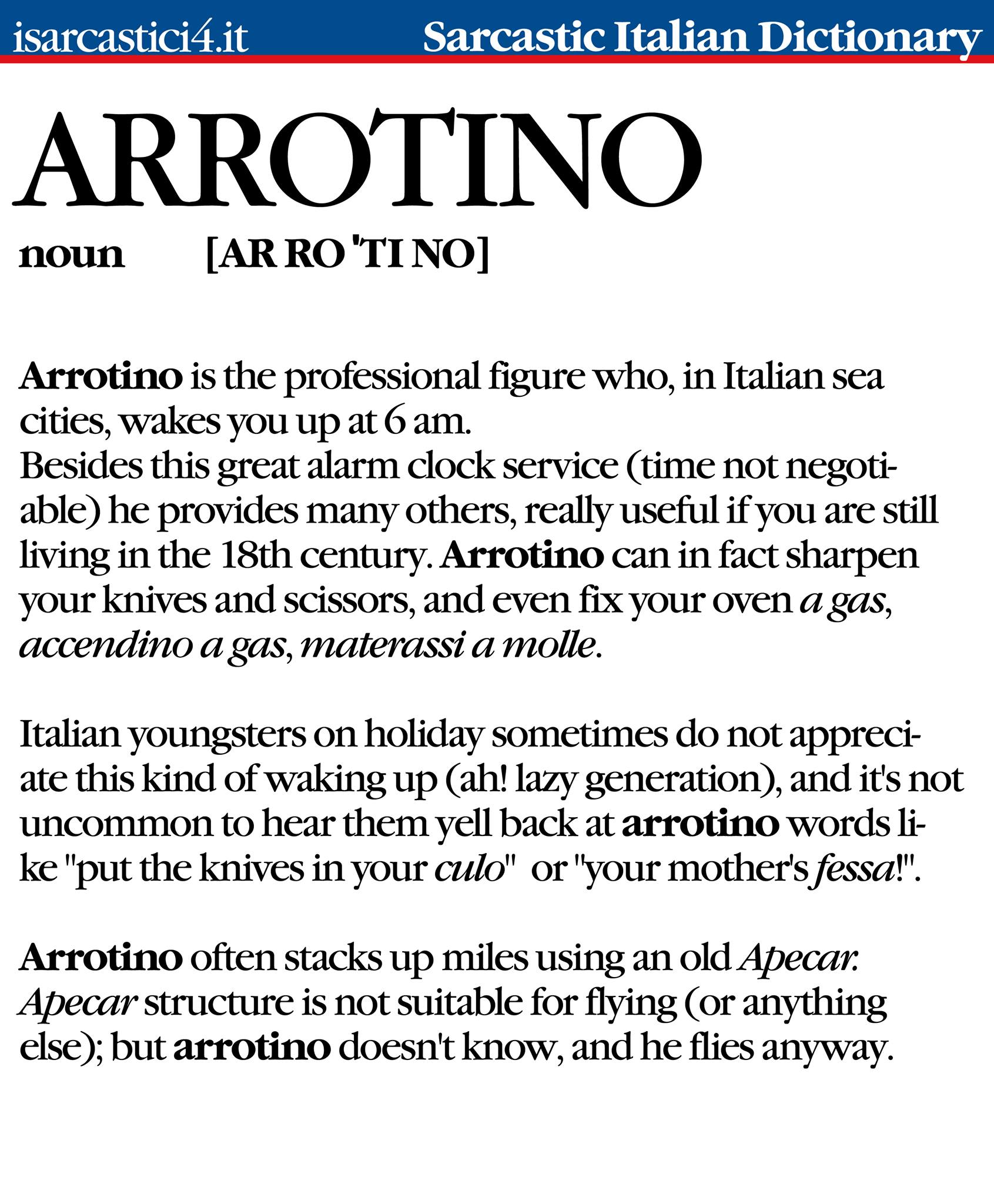 isarcastici4.it Sarcastic Italian Dictionary

ARROTINO

noun [AR RO 'TI NO]

Arrotino is the professional figure who, in Italian sea cities, wakes you up at 6 am.
Besides this great alarm clock service (time not negotiable) he provides many others, really useful if you are still living in the 18th century. Arrotino can in fact sharpen your knives and scissors, and even fix your oven a gas, accendino a gas, materassi a molle.

Italian youngsters on holiday sometimes do not appreciate this kind of waking up (ah! lazy generation), and it's not uncommon to hear them yell back at arrotino words like "put the knives in your culo" or "your mother's fessa!".

Arrotino often stacks up miles using an old Apecar. Apecar structure is not suitable for flying (or anything else); but arrotino doesn't know, and he flies anyway.